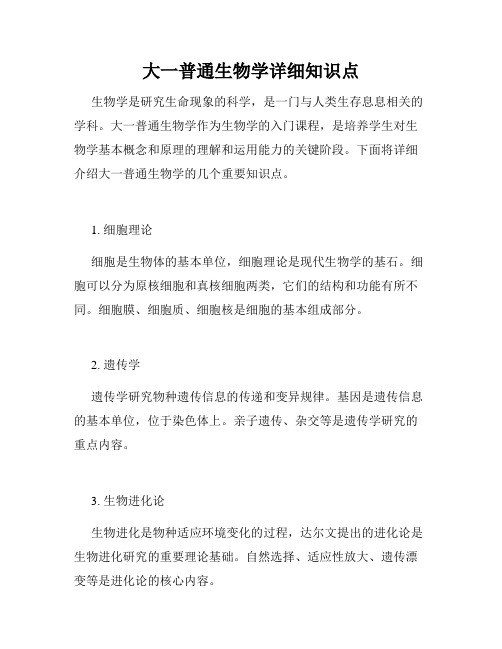 大一普通生物学详细知识点

生物学是研究生命现象的科学，是一门与人类生存息息相关的学科。大一普通生物学作为生物学的入门课程，是培养学生对生物学基本概念和原理的理解和运用能力的关键阶段。下面将详细介绍大一普通生物学的几个重要知识点。

1. 细胞理论

细胞是生物体的基本单位，细胞理论是现代生物学的基石。细胞可以分为原核细胞和真核细胞两类，它们的结构和功能有所不同。细胞膜、细胞质、细胞核是细胞的基本组成部分。

2. 遗传学

遗传学研究物种遗传信息的传递和变异规律。基因是遗传信息的基本单位，位于染色体上。亲子遗传、杂交等是遗传学研究的重点内容。

3. 生物进化论

生物进化是物种适应环境变化的过程，达尔文提出的进化论是生物进化研究的重要理论基础。自然选择、适应性放大、遗传漂变等是进化论的核心内容。